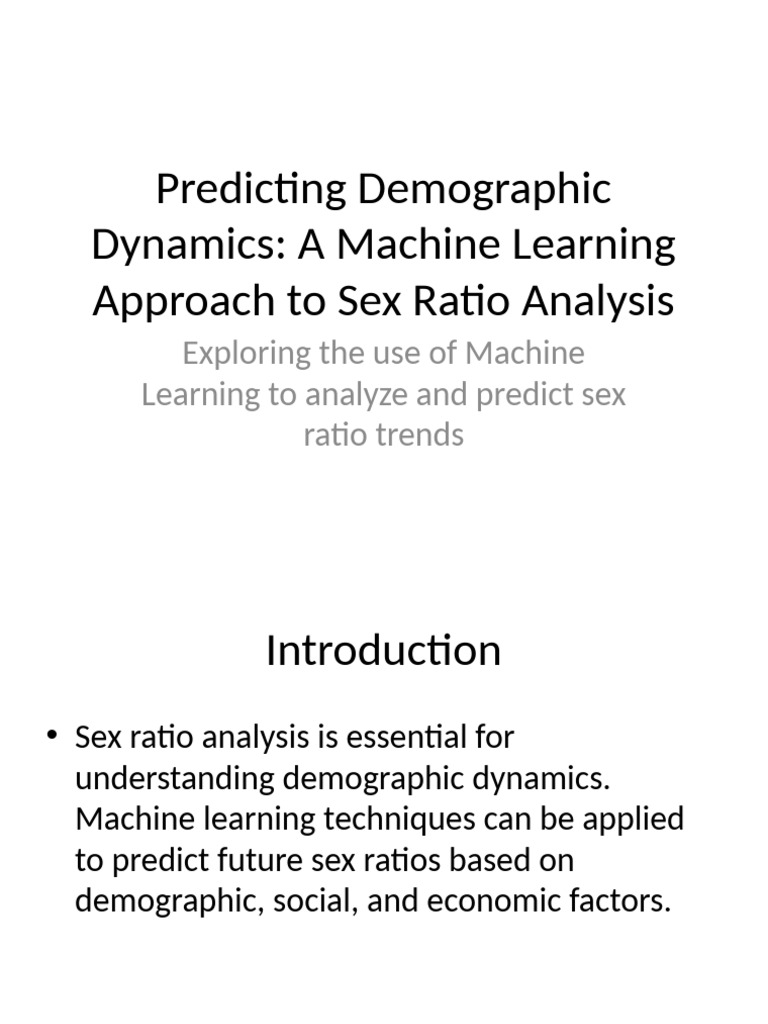 Predicting Demographic Dynamics: A Machine Learning Approach to Sex Ratio Analysis

Exploring the use of Machine Learning to analyze and predict sex ratio trends

Introduction

• Sex ratio analysis is essential for understanding demographic dynamics. Machine learning techniques can be applied to predict future sex ratios based on demographic, social, and economic factors.